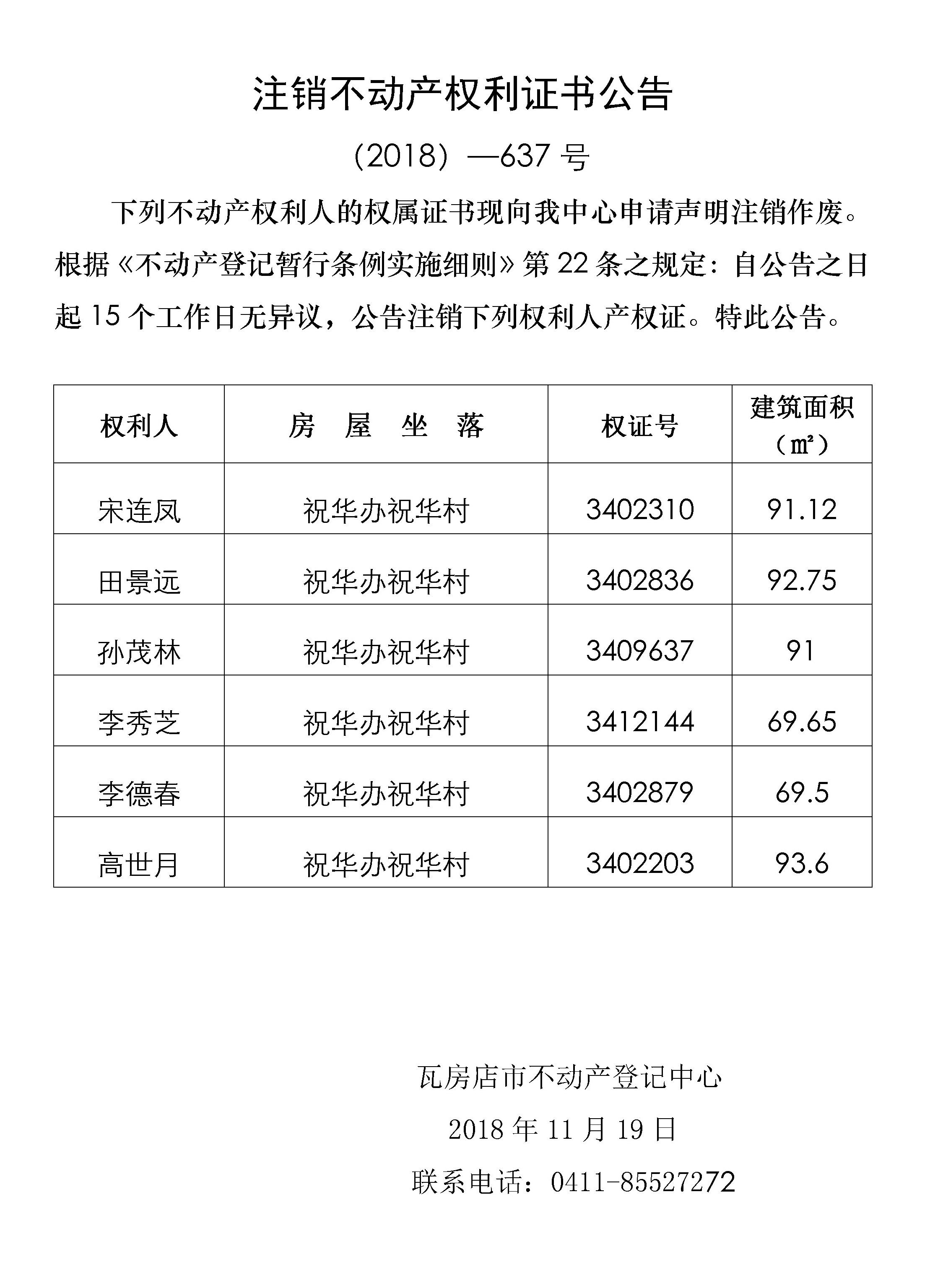 注销不动产权利证书公告

（2018）—637 号

下列不动产权利人的权属证书现向我中心申请声明注销作废。根据《不动产登记暂行条例实施细则》第 22 条之规定：自公告之日起 15 个工作日无异议，公告注销下列权利人产权证。特此公告。

| 权利人 | 房　屋　坐　落 | 权证号 | 建筑面积（㎡） |
|---|---|---|---|
| 宋连凤 | 祝华办祝华村 | 3402310 | 91.12 |
| 田景远 | 祝华办祝华村 | 3402836 | 92.75 |
| 孙茂林 | 祝华办祝华村 | 3409637 | 91 |
| 李秀芝 | 祝华办祝华村 | 3412144 | 69.65 |
| 李德春 | 祝华办祝华村 | 3402879 | 69.5 |
| 高世月 | 祝华办祝华村 | 3402203 | 93.6 |

瓦房店市不动产登记中心

2018 年 11 月 19 日

联系电话：0411-85527272